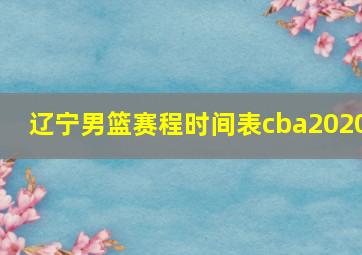 辽宁男篮赛程时间表cba2020